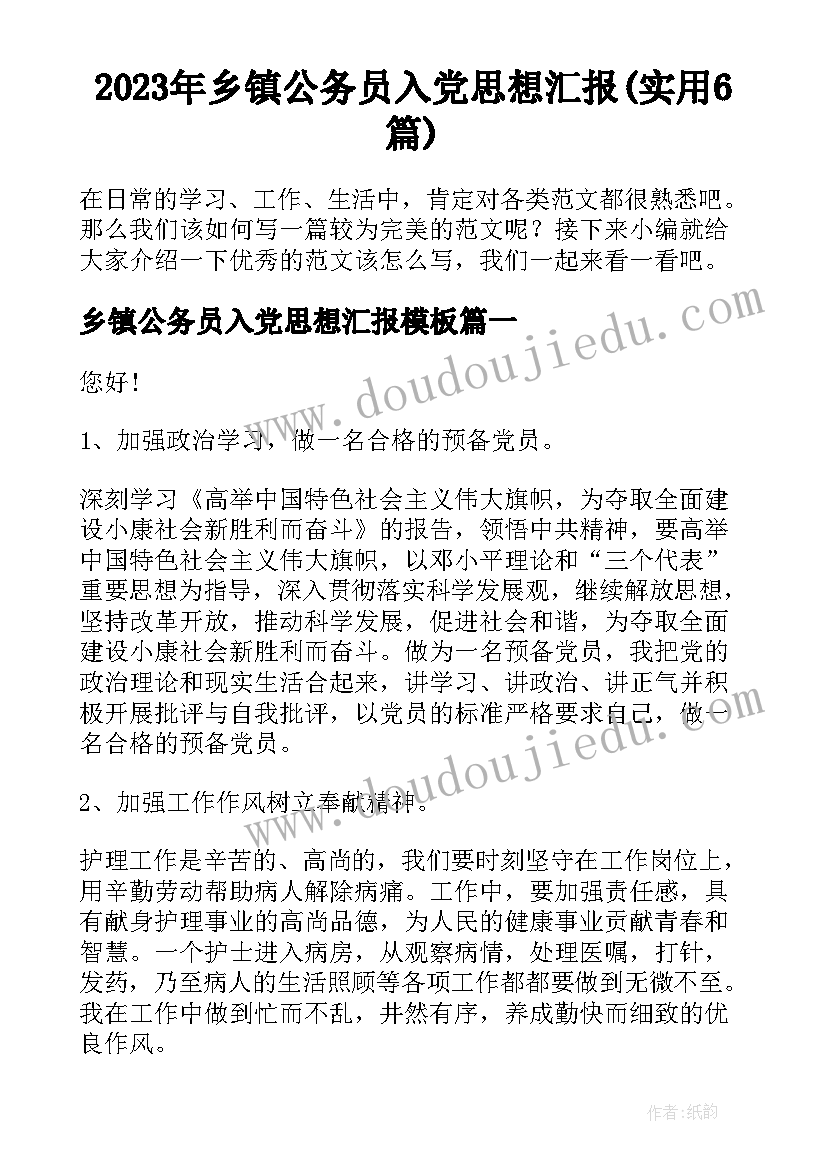 2023年乡镇公务员入党思想汇报(实用6篇)

在日常的学习、工作、生活中，肯定对各类范文都很熟悉吧。那么我们该如何写一篇较为完美的范文呢？接下来小编就给大家介绍一下优秀的范文该怎么写，我们一起来看一看吧。

乡镇公务员入党思想汇报模板篇一

www.doudoujiedu.com

您好！

1、加强政治学习，做一名合格的预备党员。

深刻学习《高举中国特色社会主义伟大旗帜，为夺取全面建设小康社会新胜利而奋斗》的报告，领悟中共精神，要高举中国特色社会主义伟大旗帜，以邓小平理论和“三个代表”重要思想为指导，深入贯彻落实科学发展观，继续解放思想，坚持改革开放，推动科学发展，促进社会和谐，为夺取全面建设小康社会新胜利而奋斗。做为一名预备党员，我把党的政治理论和现实生活合起来，讲学习、讲政治、讲正气并积极开展批评与自我批评，以党员的标准严格要求自己，做一名合格的预备党员。

www.doudoujiedu.com

2、加强工作作风树立奉献精神。

护理工作是辛苦的、高尚的，我们要时刻坚守在工作岗位上，用辛勤劳动帮助病人解除病痛。工作中，要加强责任感，具有献身护理事业的高尚品德，为人民的健康事业贡献青春和智慧。一个护士进入病房，从观察病情，处理医嘱，打针，发药，乃至病人的生活照顾等各项工作都都要做到无微不至。我在工作中做到忙而不乱，井然有序，养成勤快而细致的优良作风。

作者:纸韵